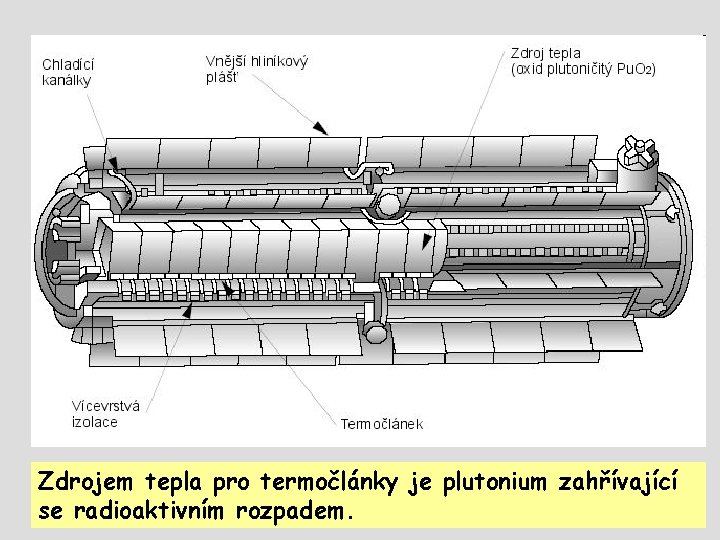 Chladící kanálky

Vnější hliníkový plášť

Zdroj tepla (oxid plutoničitý $PuO_2$)

Vícevrstvá izolace

Termočlánek

Zdrojem tepla pro termočlánky je plutonium zahřívající se radioaktivním rozpadem.